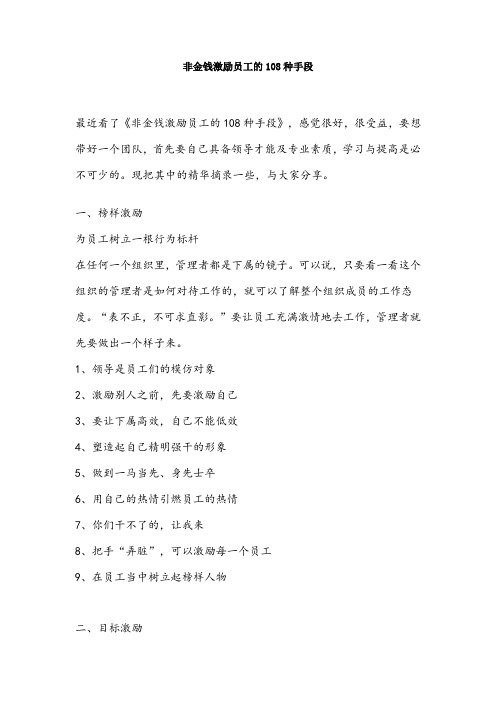 非金钱激励员工的108种手段

最近看了《非金钱激励员工的108种手段》，感觉很好，很受益，要想带好一个团队，首先要自己具备领导才能及专业素质，学习与提高是必不可少的。现把其中的精华摘录一些，与大家分享。

一、榜样激励

为员工树立一根行为标杆

在任何一个组织里，管理者都是下属的镜子。可以说，只要看一看这个组织的管理者是如何对待工作的，就可以了解整个组织成员的工作态度。“表不正，不可求直影。”要让员工充满激情地去工作，管理者就先要做出一个样子来。

1、领导是员工们的模仿对象

2、激励别人之前，先要激励自己

3、要让下属高效，自己不能低效

4、塑造起自己精明强干的形象

5、做到一马当先、身先士卒

6、用自己的热情引燃员工的热情

7、你们干不了的，让我来

8、把手“弄脏”，可以激励每一个员工

9、在员工当中树立起榜样人物

二、目标激励